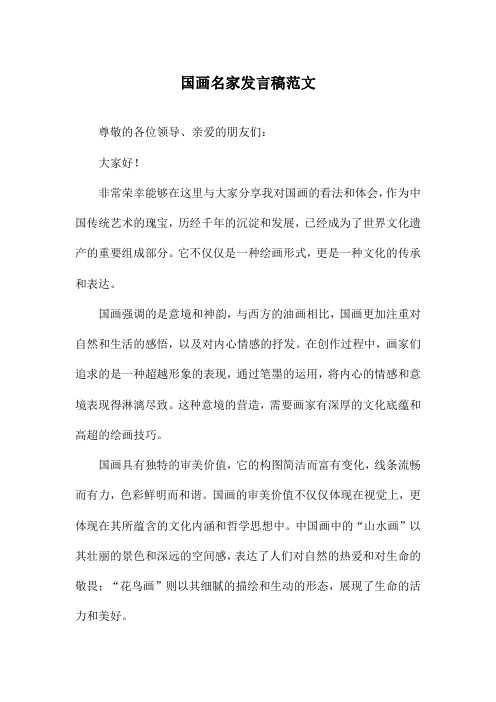 国画名家发言稿范文

尊敬的各位领导、亲爱的朋友们：

大家好！

非常荣幸能够在这里与大家分享我对国画的看法和体会，作为中国传统艺术的瑰宝，历经千年的沉淀和发展，已经成为了世界文化遗产的重要组成部分。它不仅仅是一种绘画形式，更是一种文化的传承和表达。

国画强调的是意境和神韵，与西方的油画相比，国画更加注重对自然和生活的感悟，以及对内心情感的抒发。在创作过程中，画家们追求的是一种超越形象的表现，通过笔墨的运用，将内心的情感和意境表现得淋漓尽致。这种意境的营造，需要画家有深厚的文化底蕴和高超的绘画技巧。

国画具有独特的审美价值，它的构图简洁而富有变化，线条流畅而有力，色彩鲜明而和谐。国画的审美价值不仅仅体现在视觉上，更体现在其所蕴含的文化内涵和哲学思想中。中国画中的“山水画”以其壮丽的景色和深远的空间感，表达了人们对自然的热爱和对生命的敬畏；“花鸟画”则以其细腻的描绘和生动的形态，展现了生命的活力和美好。